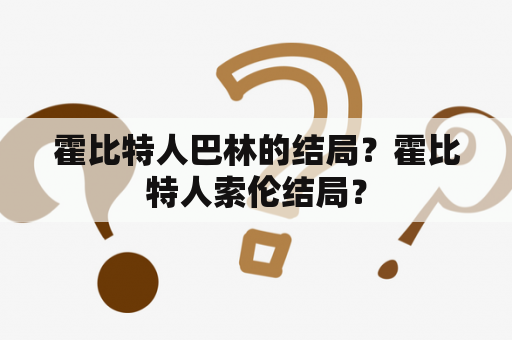 霍比特人巴林的结局？霍比特人索伦结局？